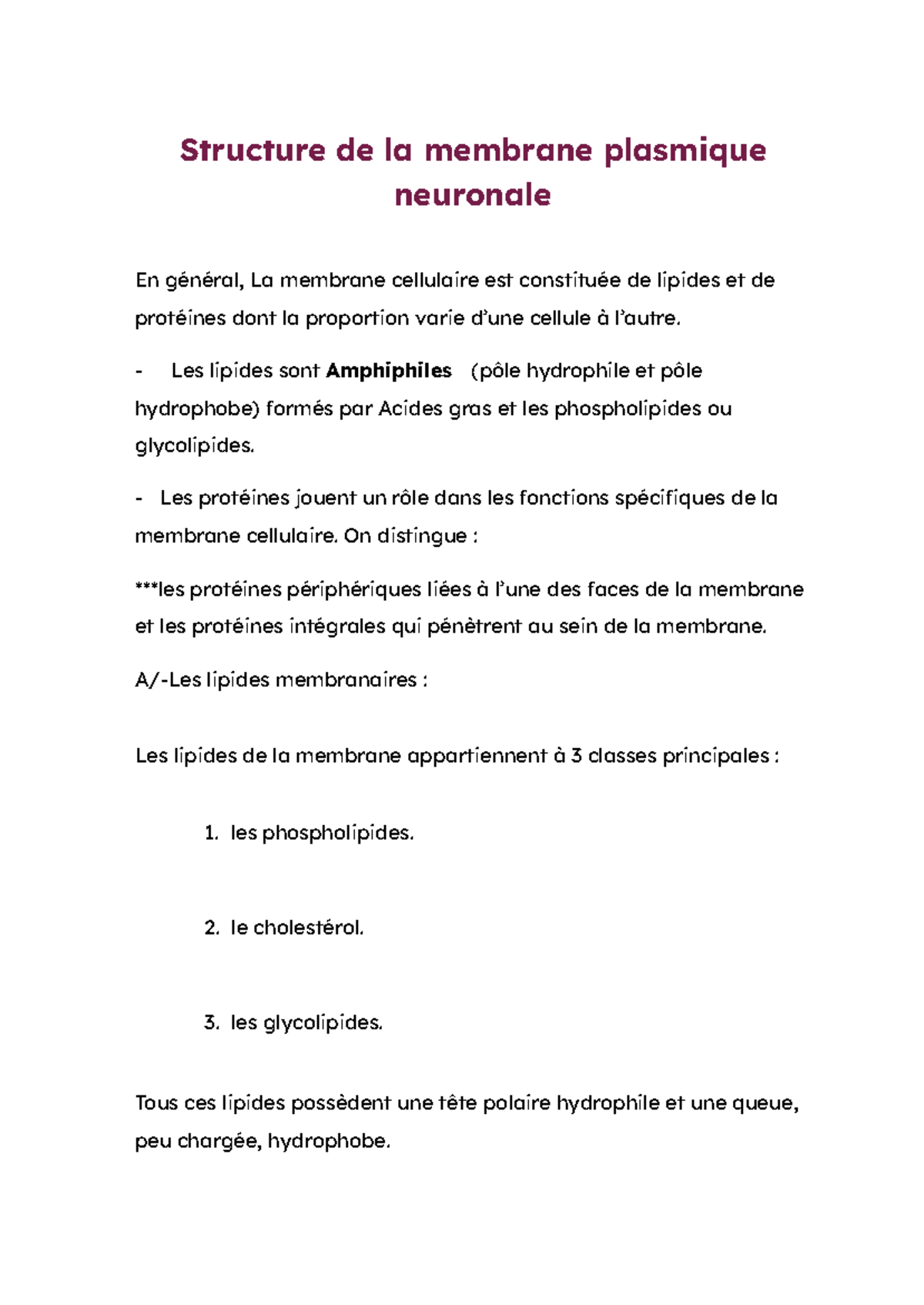 Structure de la membrane plasmique neuronale

En général, La membrane cellulaire est constituée de lipides et de protéines dont la proportion varie d'une cellule à l'autre.

- Les lipides sont Amphiphiles (pôle hydrophile et pôle hydrophobe) formés par Acides gras et les phospholipides ou glycolipides.

- Les protéines jouent un rôle dans les fonctions spécifiques de la membrane cellulaire. On distingue :

***les protéines périphériques liées à l'une des faces de la membrane et les protéines intégrales qui pénètrent au sein de la membrane.

A/-Les lipides membranaires :

Les lipides de la membrane appartiennent à 3 classes principales :

1. les phospholipides.

2. le cholestérol.

3. les glycolipides.

Tous ces lipides possèdent une tête polaire hydrophile et une queue, peu chargée, hydrophobe.